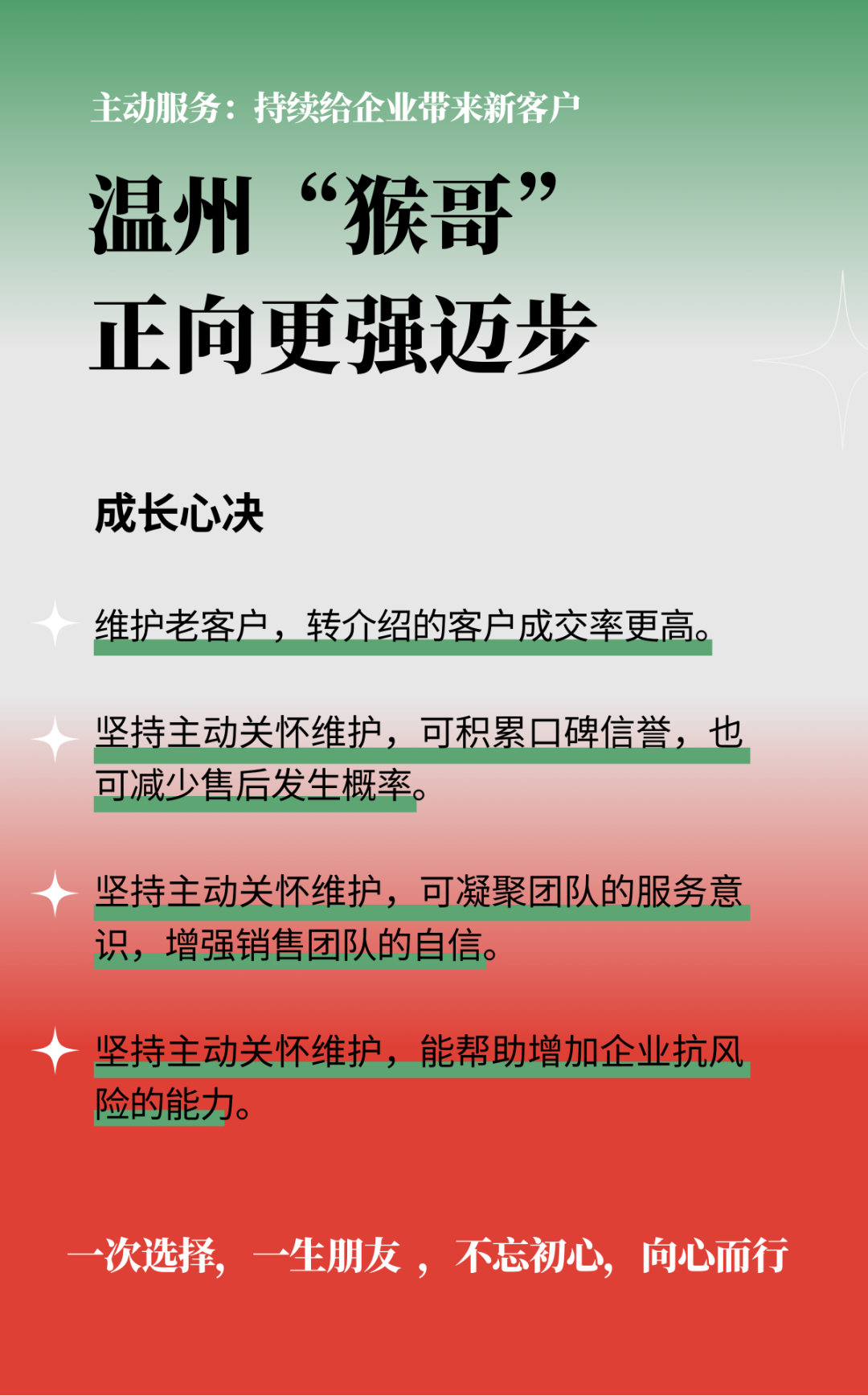 主动服务：持续给企业带来新客户

温州“猴哥”
正向更强迈步

成长心决

维护老客户，转介绍的客户成交率更高。

坚持主动关怀维护，可积累口碑信誉，也可减少售后发生概率。

坚持主动关怀维护，可凝聚团队的服务意识，增强销售团队的自信。

坚持主动关怀维护，能帮助增加企业抗风险的能力。

一次选择，一生朋友，不忘初心，向心而行